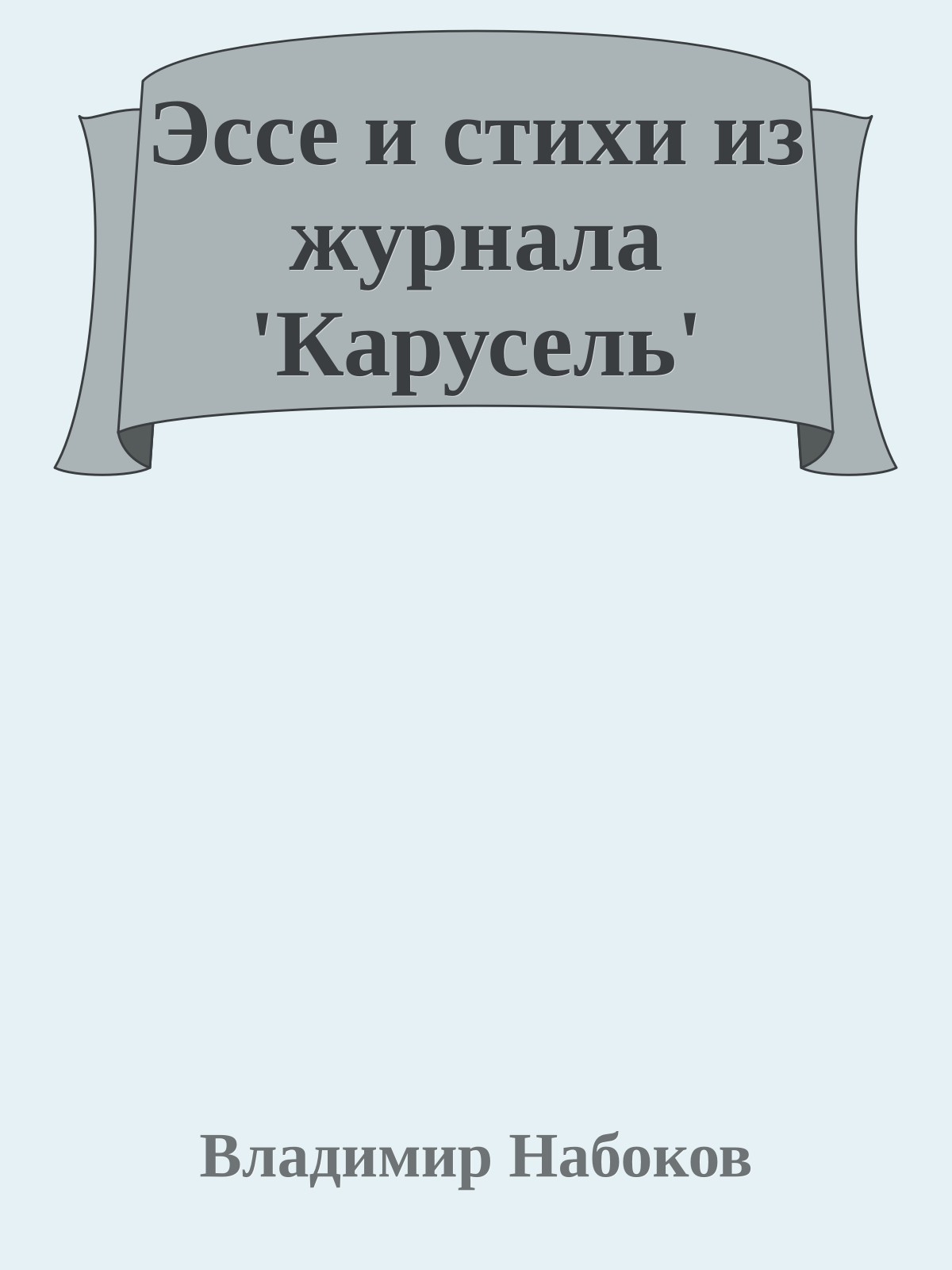 Эссе и стихи из журнала 'Карусель'

Владимир Набоков